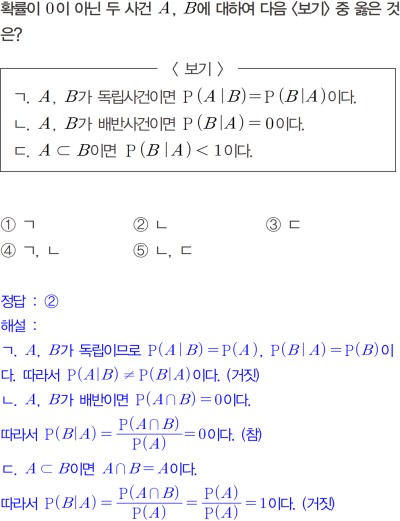 확률이 0이 아닌 두 사건 $A$, $B$에 대하여 다음 〈보기〉 중 옳은 것은?

〈 보기 〉

ㄱ. $A$, $B$가 독립사건이면 $P(A|B)=P(B|A)$이다.
ㄴ. $A$, $B$가 배반사건이면 $P(B|A)=0$이다.
ㄷ. $A \subset B$이면 $P(B|A)<1$이다.

① ㄱ ② ㄴ ③ ㄷ
④ ㄱ, ㄴ ⑤ ㄴ, ㄷ

정답 : ②
해설 :
ㄱ. $A$, $B$가 독립이므로 $P(A|B)=P(A)$, $P(B|A)=P(B)$이다. 따라서 $P(A|B) \neq P(B|A)$이다. (거짓)
ㄴ. $A$, $B$가 배반이면 $P(A \cap B)=0$이다.
따라서 $P(B|A)=\frac{P(A \cap B)}{P(A)}=0$이다. (참)
ㄷ. $A \subset B$이면 $A \cap B=A$이다.
따라서 $P(B|A)=\frac{P(A \cap B)}{P(A)}=\frac{P(A)}{P(A)}=1$이다. (거짓)